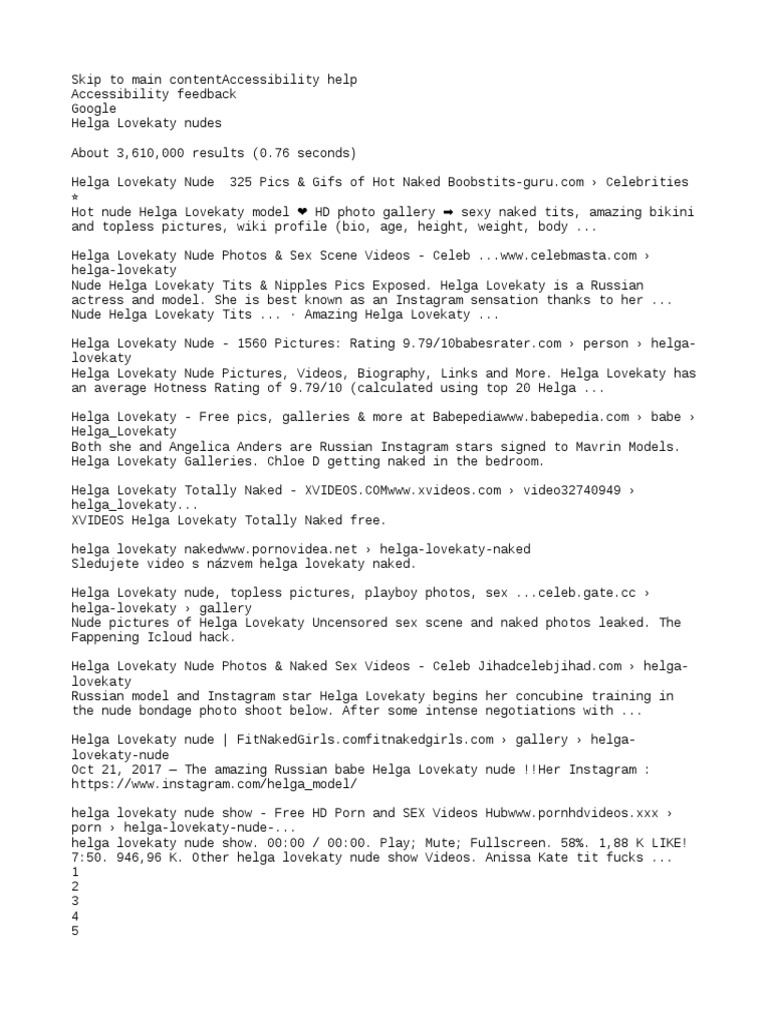 Skip to main contentAccessibility help
Accessibility feedback
Google
Helga Lovekaty nudes

About 3,610,000 results (0.76 seconds)

Helga Lovekaty Nude  325 Pics & Gifs of Hot Naked Boobstits-guru.com › Celebrities
*
Hot nude Helga Lovekaty model ❤ HD photo gallery ➡ sexy naked tits, amazing bikini and topless pictures, wiki profile (bio, age, height, weight, body ...

Helga Lovekaty Nude Photos & Sex Scene Videos - Celeb ...www.celebmasta.com › helga-lovekaty
Nude Helga Lovekaty Tits & Nipples Pics Exposed. Helga Lovekaty is a Russian actress and model. She is best known as an Instagram sensation thanks to her ...
Nude Helga Lovekaty Tits ... · Amazing Helga Lovekaty ...

Helga Lovekaty Nude - 1560 Pictures: Rating 9.79/10babesrater.com › person › helga-lovekaty
Helga Lovekaty Nude Pictures, Videos, Biography, Links and More. Helga Lovekaty has an average Hotness Rating of 9.79/10 (calculated using top 20 Helga ...

Helga Lovekaty - Free pics, galleries & more at Babepediawww.babepedia.com › babe › Helga_Lovekaty
Both she and Angelica Anders are Russian Instagram stars signed to Mavrin Models. Helga Lovekaty Galleries. Chloe D getting naked in the bedroom.

Helga Lovekaty Totally Naked - XVIDEOS.COMwww.xvideos.com › video32740949 › helga_lovekaty...
XVIDEOS Helga Lovekaty Totally Naked free.

helga lovekaty nakedwww.pornovidea.net › helga-lovekaty-naked
Sledujete video s názvem helga lovekaty naked.

Helga Lovekaty nude, topless pictures, playboy photos, sex ...celeb.gate.cc › helga-lovekaty › gallery
Nude pictures of Helga Lovekaty Uncensored sex scene and naked photos leaked. The Fappening Icloud hack.

Helga Lovekaty Nude Photos & Naked Sex Videos - Celeb Jihadcelebjihad.com › helga-lovekaty
Russian model and Instagram star Helga Lovekaty begins her concubine training in the nude bondage photo shoot below. After some intense negotiations with ...

Helga Lovekaty nude | FitNakedGirls.comfitnakedgirls.com › gallery › helga-lovekaty-nude
Oct 21, 2017 — The amazing Russian babe Helga Lovekaty nude !!Her Instagram : https://www.instagram.com/helga_model/

helga lovekaty nude show - Free HD Porn and SEX Videos Hubwww.pornhdvideos.xxx › porn › helga-lovekaty-nude-...
helga lovekaty nude show. 00:00 / 00:00. Play; Mute; Fullscreen. 58%. 1,88 K LIKE! 7:50. 946,96 K. Other helga lovekaty nude show Videos. Anissa Kate tit fucks ...
1
2
3
4
5